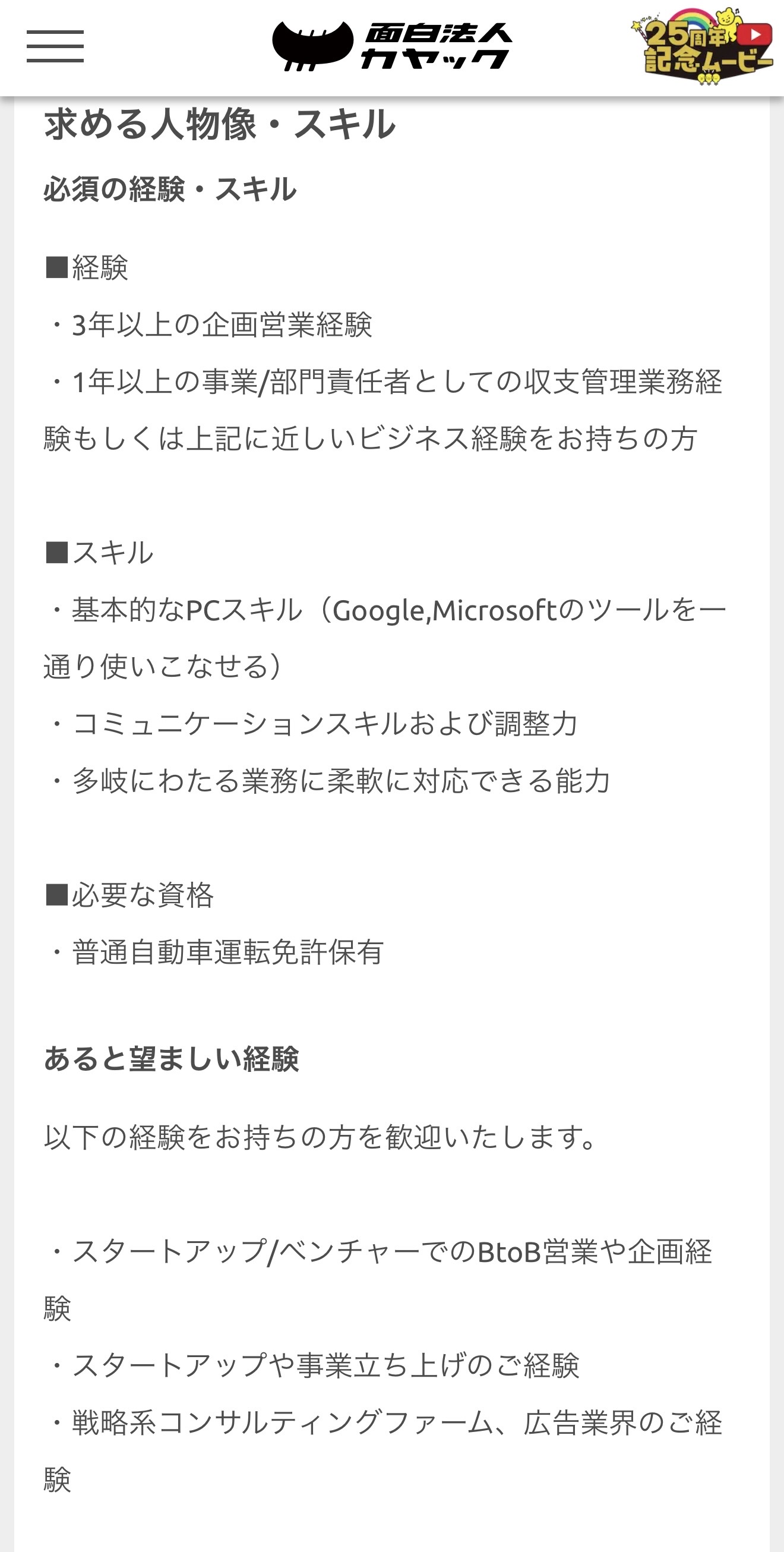 面白法人カヤック

25周年記念ムービー

求める人物像・スキル

必須の経験・スキル

■経験

・3年以上の企画営業経験

・1年以上の事業/部門責任者としての収支管理業務経験もしくは上記に近しいビジネス経験をお持ちの方

■スキル

・基本的なPCスキル（Google,Microsoftのツールを一通り使いこなせる）

・コミュニケーションスキルおよび調整力

・多岐にわたる業務に柔軟に対応できる能力

■必要な資格

・普通自動車運転免許保有

あると望ましい経験

以下の経験をお持ちの方を歓迎いたします。

・スタートアップ/ベンチャーでのBtoB営業や企画経験

・スタートアップや事業立ち上げのご経験

・戦略系コンサルティングファーム、広告業界のご経験